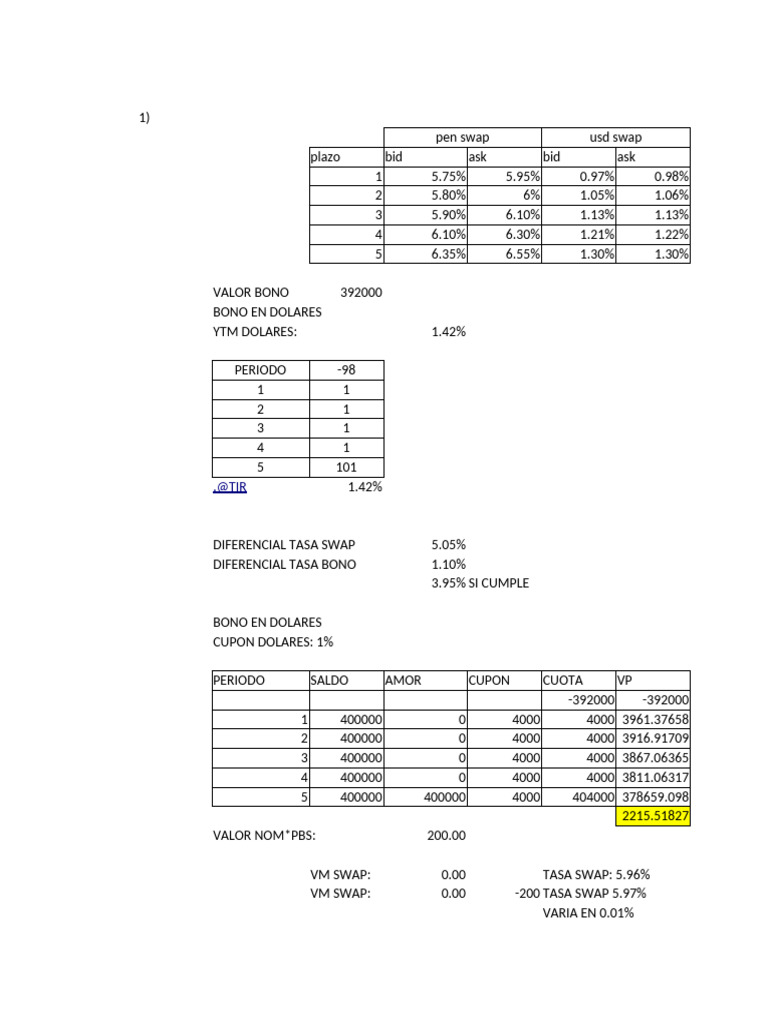 1)

| | pen swap | | usd swap | |
|---|---|---|---|---|
| plazo | bid | ask | bid | ask |
| 1 | 5.75% | 5.95% | 0.97% | 0.98% |
| 2 | 5.80% | 6% | 1.05% | 1.06% |
| 3 | 5.90% | 6.10% | 1.13% | 1.13% |
| 4 | 6.10% | 6.30% | 1.21% | 1.22% |
| 5 | 6.35% | 6.55% | 1.30% | 1.30% |

VALOR BONO 392000
BONO EN DOLARES
YTM DOLARES: 1.42%

| PERIODO | -98 |
|---|---|
| 1 | 1 |
| 2 | 1 |
| 3 | 1 |
| 4 | 1 |
| 5 | 101 |

.@TIR 1.42%

DIFERENCIAL TASA SWAP 5.05%
DIFERENCIAL TASA BONO 1.10%
3.95% SI CUMPLE

BONO EN DOLARES
CUPON DOLARES: 1%

| PERIODO | SALDO | AMOR | CUPON | CUOTA | VP |
|---|---|---|---|---|---|
| | | | | -392000 | -392000 |
| 1 | 400000 | 0 | 4000 | 4000 | 3961.37658 |
| 2 | 400000 | 0 | 4000 | 4000 | 3916.91709 |
| 3 | 400000 | 0 | 4000 | 4000 | 3867.06365 |
| 4 | 400000 | 0 | 4000 | 4000 | 3811.06317 |
| 5 | 400000 | 400000 | 4000 | 404000 | 378659.098 |
| | | | | | 2215.51827 |

VALOR NOM*PBS: 200.00

VM SWAP: 0.00 TASA SWAP: 5.96%
VM SWAP: 0.00 -200 TASA SWAP 5.97%
VARIA EN 0.01%